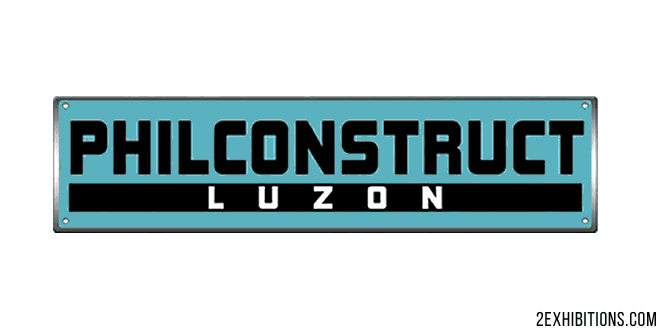 PHILCONSTRUCT
LUZON

2EXHIBITIONS.COM